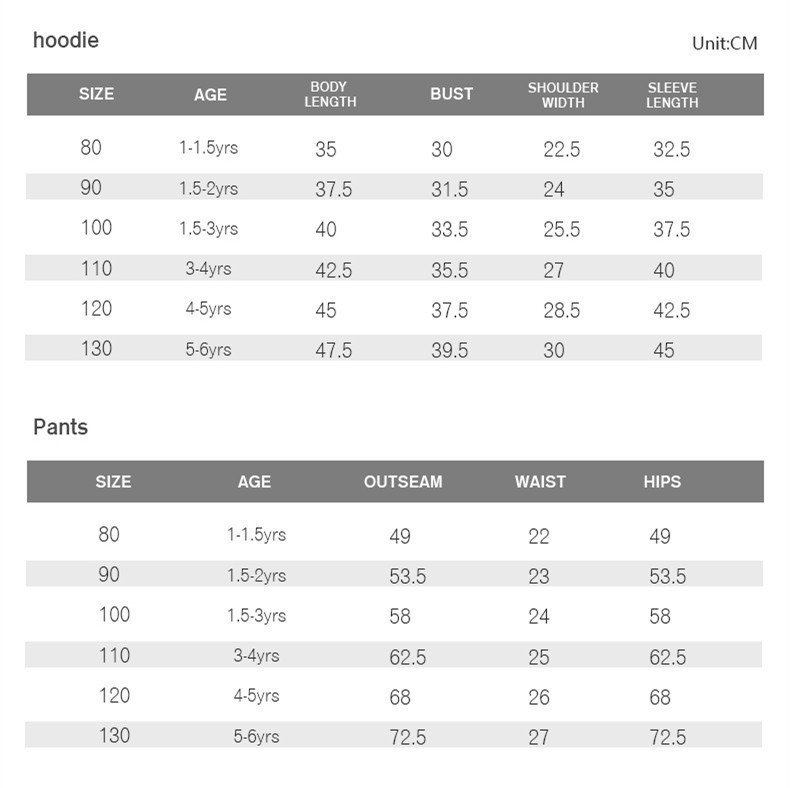 hoodie

Unit:CM

| SIZE | AGE | BODY LENGTH | BUST | SHOULDER WIDTH | SLEEVE LENGTH |
|---|---|---|---|---|---|
| 80 | 1-1.5yrs | 35 | 30 | 22.5 | 32.5 |
| 90 | 1.5-2yrs | 37.5 | 31.5 | 24 | 35 |
| 100 | 1.5-3yrs | 40 | 33.5 | 25.5 | 37.5 |
| 110 | 3-4yrs | 42.5 | 35.5 | 27 | 40 |
| 120 | 4-5yrs | 45 | 37.5 | 28.5 | 42.5 |
| 130 | 5-6yrs | 47.5 | 39.5 | 30 | 45 |

Pants

| SIZE | AGE | OUTSEAM | WAIST | HIPS |
|---|---|---|---|---|
| 80 | 1-1.5yrs | 49 | 22 | 49 |
| 90 | 1.5-2yrs | 53.5 | 23 | 53.5 |
| 100 | 1.5-3yrs | 58 | 24 | 58 |
| 110 | 3-4yrs | 62.5 | 25 | 62.5 |
| 120 | 4-5yrs | 68 | 26 | 68 |
| 130 | 5-6yrs | 72.5 | 27 | 72.5 |